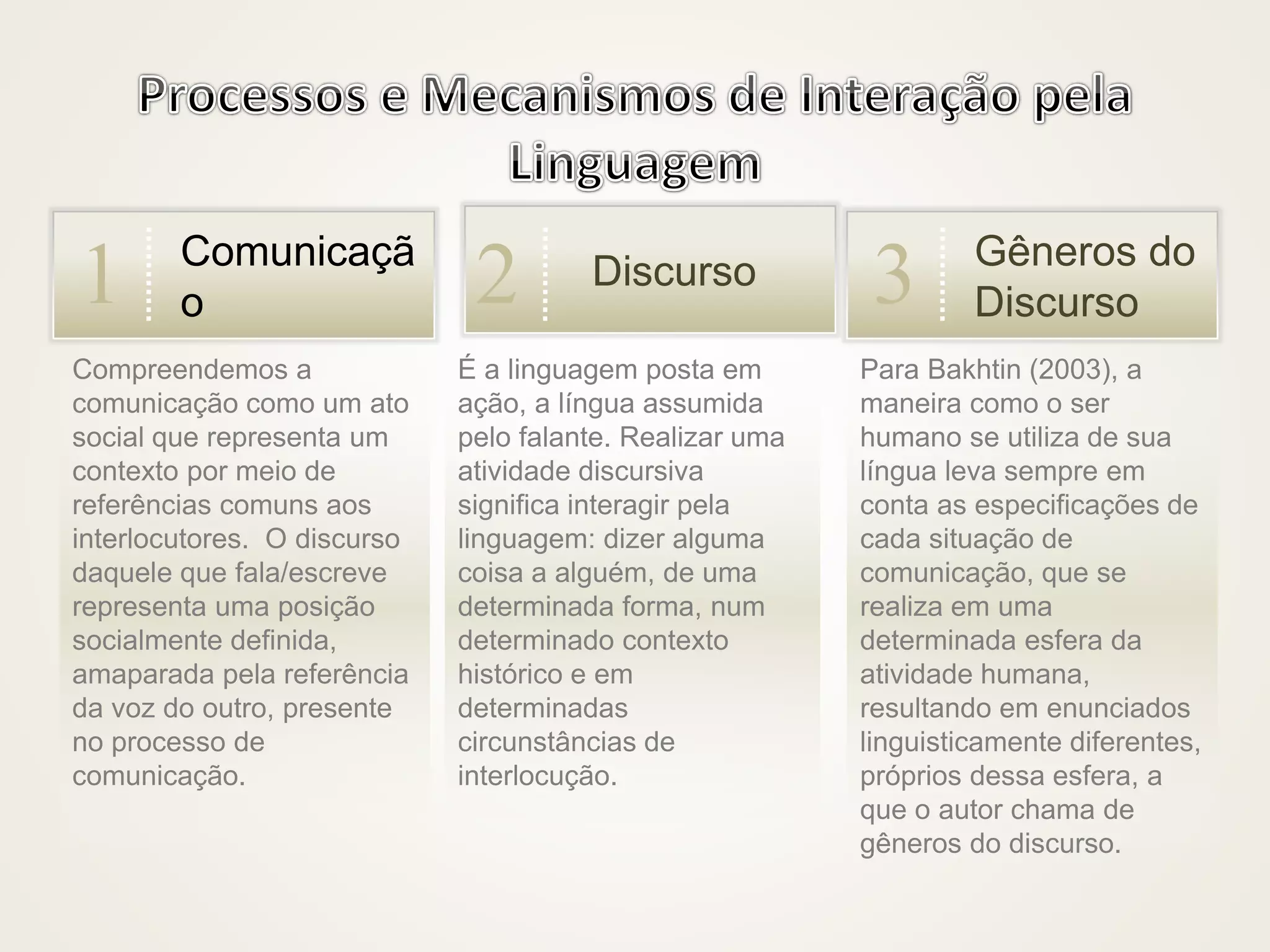 Processos e Mecanismos de Interação pela Linguagem

1

Comunicaçã
o

Compreendemos a comunicação como um ato social que representa um contexto por meio de referências comuns aos interlocutores.  O discurso daquele que fala/escreve representa uma posição socialmente definida, amaparada pela referência da voz do outro, presente no processo de comunicação.

2

Discurso

É a linguagem posta em ação, a língua assumida pelo falante. Realizar uma atividade discursiva significa interagir pela linguagem: dizer alguma coisa a alguém, de uma determinada forma, num determinado contexto histórico e em determinadas circunstâncias de interlocução.

3

Gêneros do Discurso

Para Bakhtin (2003), a maneira como o ser humano se utiliza de sua língua leva sempre em conta as especificações de cada situação de comunicação, que se realiza em uma determinada esfera da atividade humana, resultando em enunciados linguisticamente diferentes, próprios dessa esfera, a que o autor chama de gêneros do discurso.